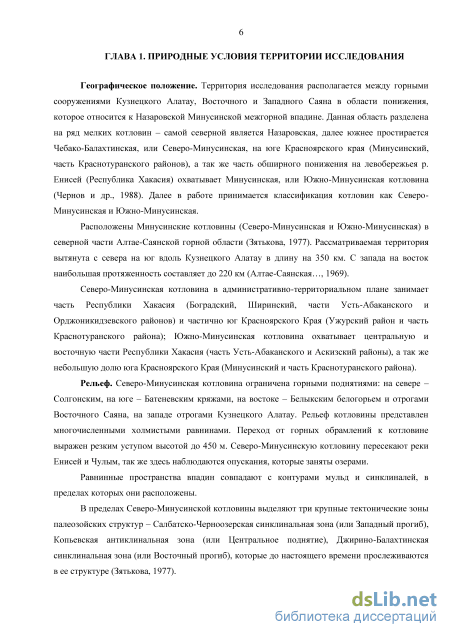 6

ГЛАВА 1. ПРИРОДНЫЕ УСЛОВИЯ ТЕРРИТОРИИ ИССЛЕДОВАНИЯ

Географическое положение. Территория исследования располагается между горными сооружениями Кузнецкого Алатау, Восточного и Западного Саяна в области понижения, которое относится к Назаровской Минусинской межгорной впадине. Данная область разделена на ряд мелких котловин – самой северной является Назаровская, далее южнее простирается Чебако-Балахтинская, или Северо-Минусинская, на юге Красноярского края (Минусинский, часть Краснотуранского районов), а так же часть обширного понижения на левобережья р. Енисей (Республика Хакасия) охватывает Минусинская, или Южно-Минусинская котловина (Чернов и др., 1988). Далее в работе принимается классификация котловин как Северо-Минусинская и Южно-Минусинская.

Расположены Минусинские котловины (Северо-Минусинская и Южно-Минусинская) в северной части Алтае-Саянской горной области (Зятькова, 1977). Рассматриваемая территория вытянута с севера на юг вдоль Кузнецкого Алатау в длину на 350 км. С запада на восток наибольшая протяженность составляет до 220 км (Алтае-Саянская…, 1969).

Северо-Минусинская котловина в административно-территориальном плане занимает часть Республики Хакасия (Боградский, Ширинский, части Усть-Абаканского и Орджоникидзевского районов) и частично юг Красноярского Края (Ужурский район и часть Краснотуранского района); Южно-Минусинская котловина охватывает центральную и восточную части Республики Хакасия (часть Усть-Абаканского и Аскизский районы), а так же небольшую долю юга Красноярского Края (Минусинский и часть Краснотуранского района).

Рельеф. Северо-Минусинская котловина ограничена горными поднятиями: на севере – Солгонским, на юге – Батеневским кряжами, на востоке – Белыкским белогорьем и отрогами Восточного Саяна, на западе отрогами Кузнецкого Алатау. Рельеф котловины представлен многочисленными холмистыми равнинами. Переход от горных обрамлений к котловине выражен резким уступом высотой до 450 м. Северо-Минусинскую котловину пересекают реки Енисей и Чулым, так же здесь наблюдаются опускания, которые заняты озерами.

Равнинные пространства впадин совпадают с контурами мульд и синклиналей, в пределах которых они расположены.

В пределах Северо-Минусинской котловины выделяют три крупные тектонические зоны палеозойских структур – Салбатско-Черноозерская синклинальная зона (или Западный прогиб), Копьевская антиклинальная зона (или Центральное поднятие), Джирино-Балахтинская синклинальная зона (или Восточный прогиб), которые до настоящего времени прослеживаются в ее структуре (Зятькова, 1977).

dsLib.net
библиотека диссертаций